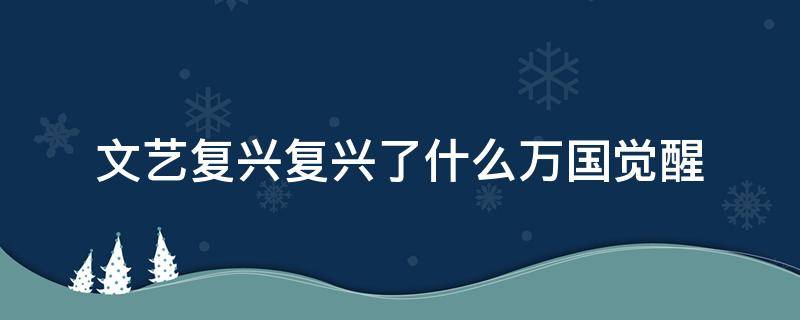 文艺复兴复兴了什么万国觉醒